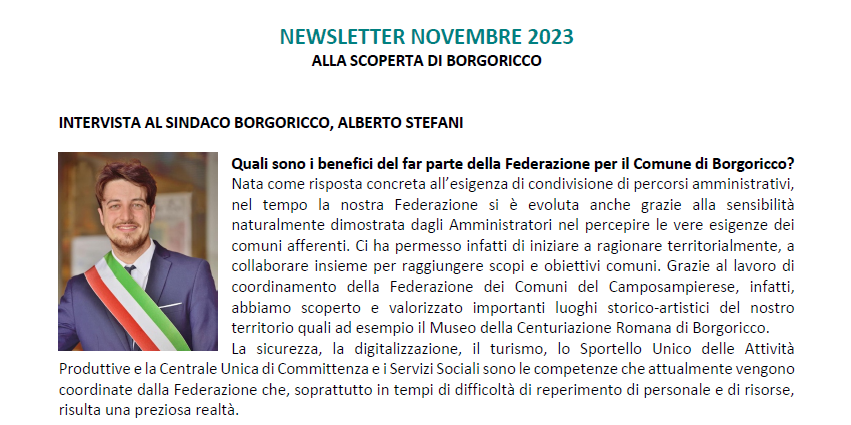 NEWSLETTER NOVEMBRE 2023
ALLA SCOPERTA DI BORGORICCO

INTERVISTA AL SINDACO BORGORICCO, ALBERTO STEFANI

Quali sono i benefici del far parte della Federazione per il Comune di Borgoricco?
Nata come risposta concreta all'esigenza di condivisione di percorsi amministrativi, nel tempo la nostra Federazione si è evoluta anche grazie alla sensibilità naturalmente dimostrata dagli Amministratori nel percepire le vere esigenze dei comuni afferenti. Ci ha permesso infatti di iniziare a ragionare territorialmente, a collaborare insieme per raggiungere scopi e obiettivi comuni. Grazie al lavoro di coordinamento della Federazione dei Comuni del Camposampierese, infatti, abbiamo scoperto e valorizzato importanti luoghi storico-artistici del nostro territorio quali ad esempio il Museo della Centuriazione Romana di Borgoricco.
La sicurezza, la digitalizzazione, il turismo, lo Sportello Unico delle Attività Produttive e la Centrale Unica di Committenza e i Servizi Sociali sono le competenze che attualmente vengono coordinate dalla Federazione che, soprattutto in tempi di difficoltà di reperimento di personale e di risorse, risulta una preziosa realtà.